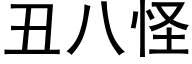 丑八怪